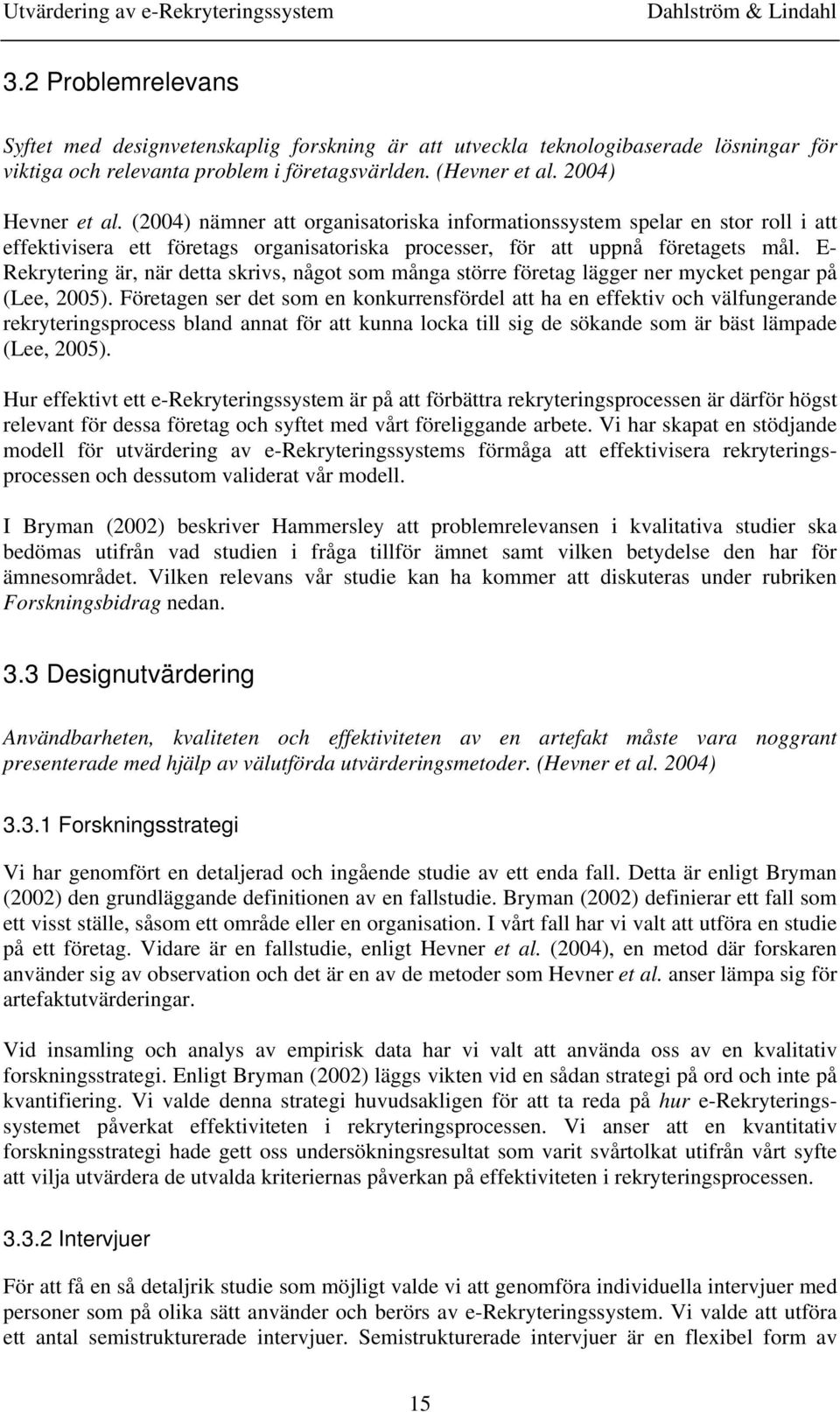 Utvärdering av e-Rekryteringssystem Dahlström & Lindahl

3.2 Problemrelevans

Syftet med designvetenskaplig forskning är att utveckla teknologibaserade lösningar för viktiga och relevanta problem i företagsvärlden. (Hevner et al. 2004)

Hevner et al. (2004) nämner att organisatoriska informationssystem spelar en stor roll i att effektivisera ett företags organisatoriska processer, för att uppnå företagets mål. E-Rekrytering är, när detta skrivs, något som många större företag lägger ner mycket pengar på (Lee, 2005). Företagen ser det som en konkurrensfördel att ha en effektiv och välfungerande rekryteringsprocess bland annat för att kunna locka till sig de sökande som är bäst lämpade (Lee, 2005).

Hur effektivt ett e-Rekryteringssystem är på att förbättra rekryteringsprocessen är därför högst relevant för dessa företag och syftet med vårt föreliggande arbete. Vi har skapat en stödjande modell för utvärdering av e-Rekryteringssystems förmåga att effektivisera rekryteringsprocessen och dessutom validerat vår modell.

I Bryman (2002) beskriver Hammersley att problemrelevansen i kvalitativa studier ska bedömas utifrån vad studien i fråga tillför ämnet samt vilken betydelse den har för ämnesområdet. Vilken relevans vår studie kan ha kommer att diskuteras under rubriken Forskningsbidrag nedan.

3.3 Designutvärdering

Användbarheten, kvaliteten och effektiviteten av en artefakt måste vara noggrant presenterade med hjälp av välutförda utvärderingsmetoder. (Hevner et al. 2004)

3.3.1 Forskningsstrategi

Vi har genomfört en detaljerad och ingående studie av ett enda fall. Detta är enligt Bryman (2002) den grundläggande definitionen av en fallstudie. Bryman (2002) definierar ett fall som ett visst ställe, såsom ett område eller en organisation. I vårt fall har vi valt att utföra en studie på ett företag. Vidare är en fallstudie, enligt Hevner et al. (2004), en metod där forskaren använder sig av observation och det är en av de metoder som Hevner et al. anser lämpa sig för artefaktutvärderingar.

Vid insamling och analys av empirisk data har vi valt att använda oss av en kvalitativ forskningsstrategi. Enligt Bryman (2002) läggs vikten vid en sådan strategi på ord och inte på kvantifiering. Vi valde denna strategi huvudsakligen för att ta reda på hur e-Rekryteringssystemet påverkat effektiviteten i rekryteringsprocessen. Vi anser att en kvantitativ forskningsstrategi hade gett oss undersökningsresultat som varit svårtolkat utifrån vårt syfte att vilja utvärdera de utvalda kriteriernas påverkan på effektiviteten i rekryteringsprocessen.

3.3.2 Intervjuer

För att få en så detaljrik studie som möjligt valde vi att genomföra individuella intervjuer med personer som på olika sätt använder och berörs av e-Rekryteringssystem. Vi valde att utföra ett antal semistrukturerade intervjuer. Semistrukturerade intervjuer är en flexibel form av

15